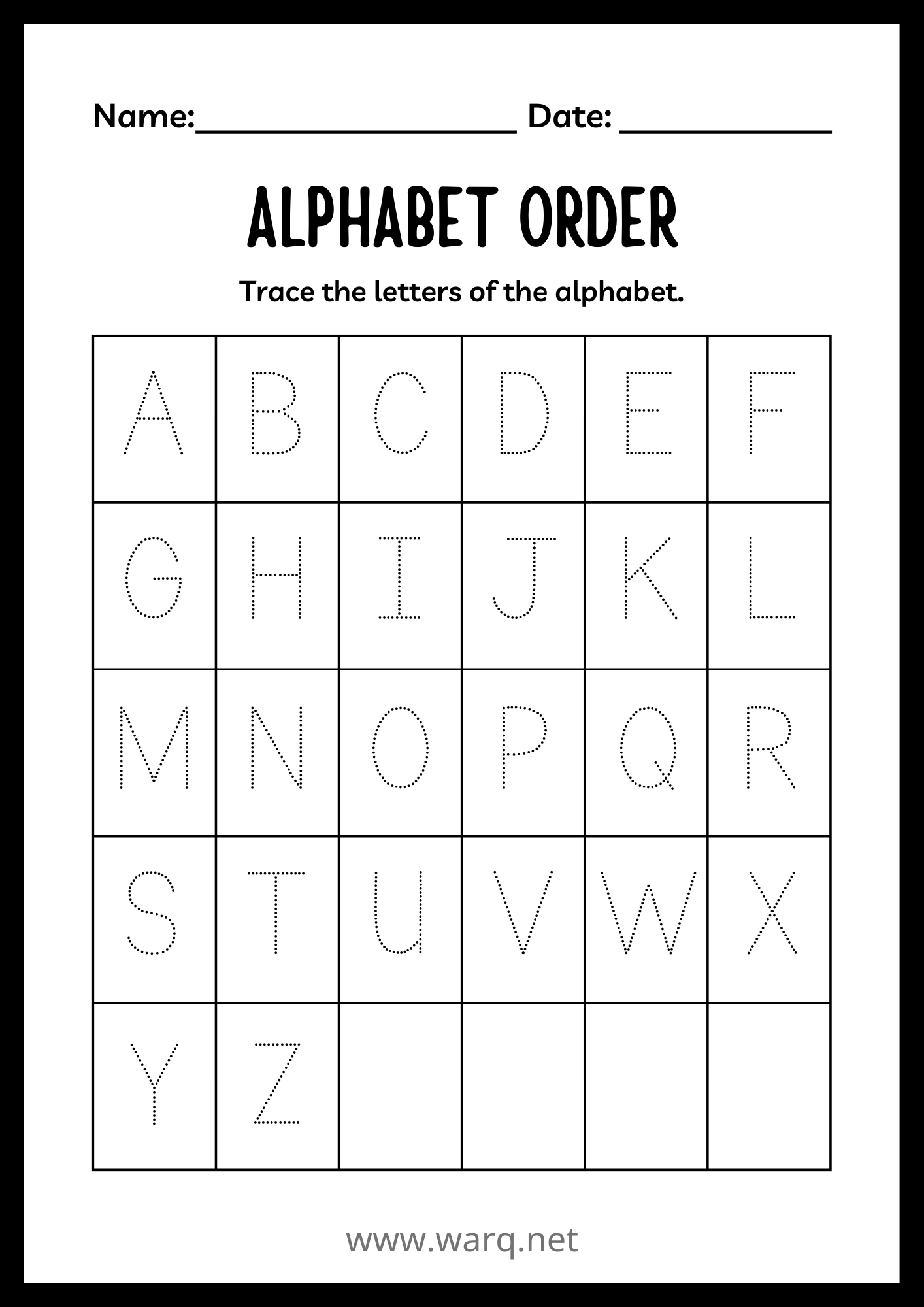 Name:____ Date: ____

ALPHABET ORDER

Trace the letters of the alphabet.

| A | B | C | D | E | F |
|---|---|---|---|---|---|
| G | H | I | J | K | L |
| M | N | O | P | Q | R |
| S | T | U | V | W | X |
| Y | Z |  |  |  |  |

www.warq.net